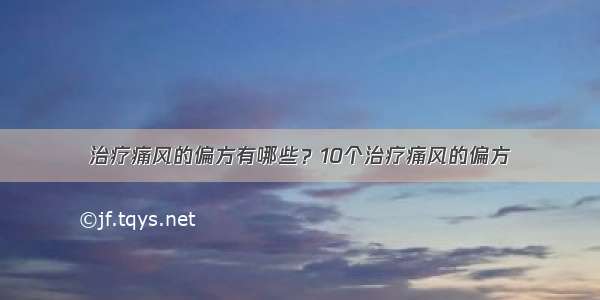 治疗痛风的偏方有哪些？10个治疗痛风的偏方

©jf.tqys.net